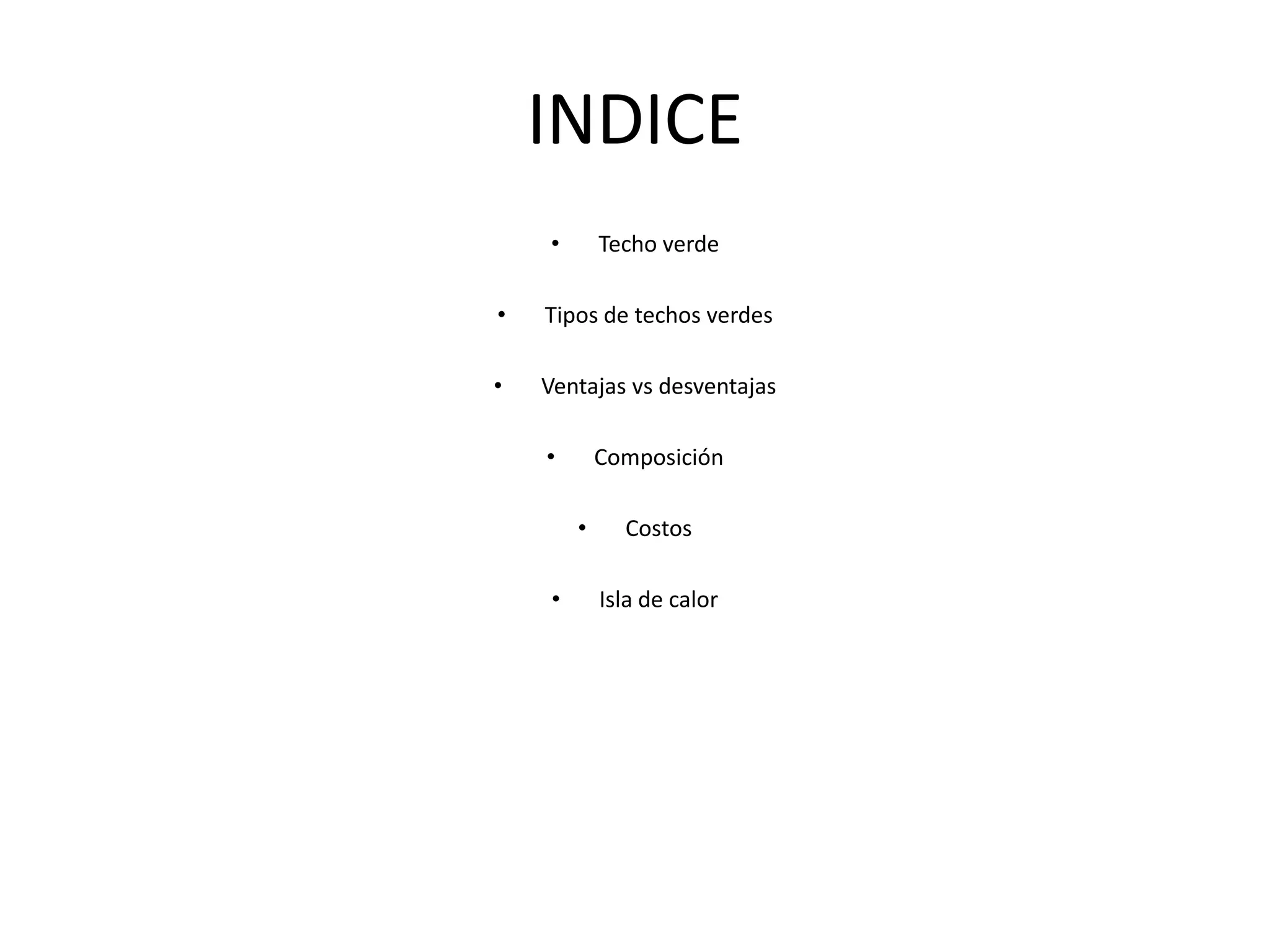 INDICE

• Techo verde

• Tipos de techos verdes

• Ventajas vs desventajas

• Composición

• Costos

• Isla de calor